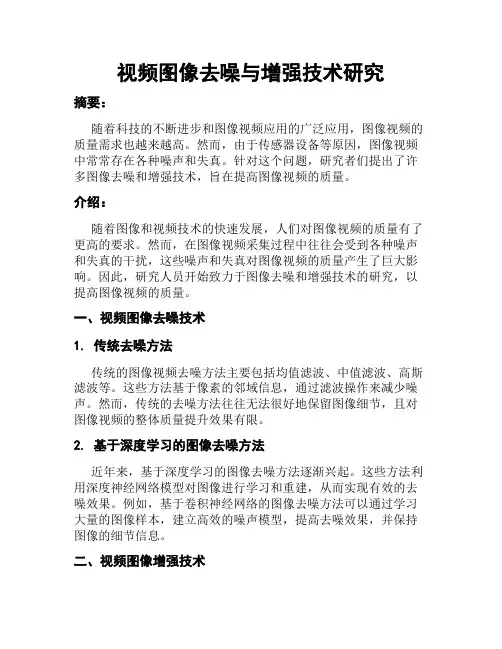 视频图像去噪与增强技术研究

摘要：

随着科技的不断进步和图像视频应用的广泛应用，图像视频的质量需求也越来越高。然而，由于传感器设备等原因，图像视频中常常存在各种噪声和失真。针对这个问题，研究者们提出了许多图像去噪和增强技术，旨在提高图像视频的质量。

介绍：

随着图像和视频技术的快速发展，人们对图像视频的质量有了更高的要求。然而，在图像视频采集过程中往往会受到各种噪声和失真的干扰，这些噪声和失真对图像视频的质量产生了巨大影响。因此，研究人员开始致力于图像去噪和增强技术的研究，以提高图像视频的质量。

一、视频图像去噪技术

1. 传统去噪方法

传统的图像视频去噪方法主要包括均值滤波、中值滤波、高斯滤波等。这些方法基于像素的邻域信息，通过滤波操作来减少噪声。然而，传统的去噪方法往往无法很好地保留图像细节，且对图像视频的整体质量提升效果有限。

2. 基于深度学习的图像去噪方法

近年来，基于深度学习的图像去噪方法逐渐兴起。这些方法利用深度神经网络模型对图像进行学习和重建，从而实现有效的去噪效果。例如，基于卷积神经网络的图像去噪方法可以通过学习大量的图像样本，建立高效的噪声模型，提高去噪效果，并保持图像的细节信息。

二、视频图像增强技术